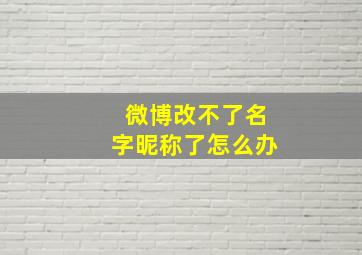 微博改不了名字昵称了怎么办